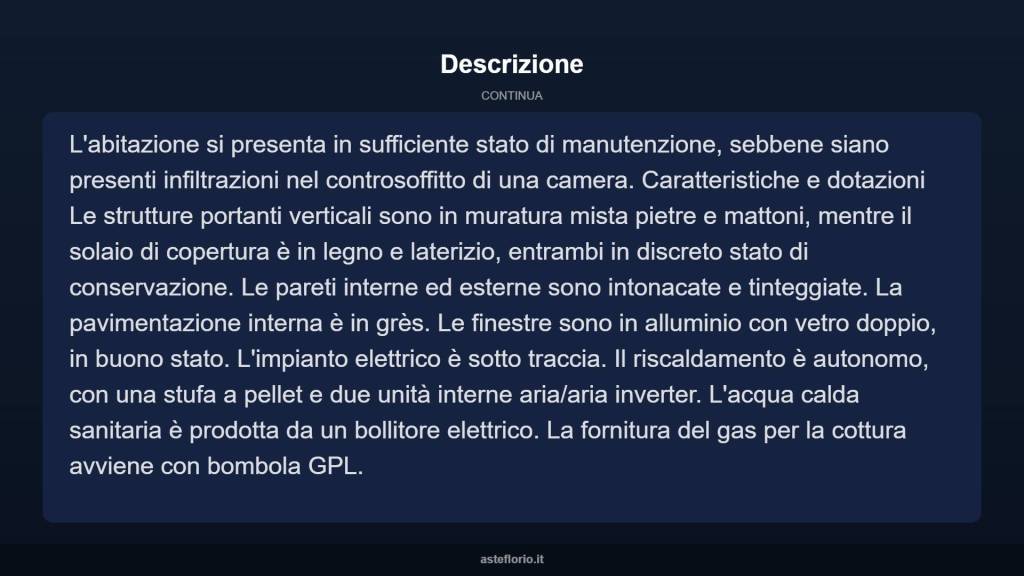 Descrizione

CONTINUA

L'abitazione si presenta in sufficiente stato di manutenzione, sebbene siano presenti infiltrazioni nel controsoffitto di una camera. Caratteristiche e dotazioni Le strutture portanti verticali sono in muratura mista pietre e mattoni, mentre il solaio di copertura è in legno e laterizio, entrambi in discreto stato di conservazione. Le pareti interne ed esterne sono intonacate e tinteggiate. La pavimentazione interna è in grès. Le finestre sono in alluminio con vetro doppio, in buono stato. L'impianto elettrico è sotto traccia. Il riscaldamento è autonomo, con una stufa a pellet e due unità interne aria/aria inverter. L'acqua calda sanitaria è prodotta da un bollitore elettrico. La fornitura del gas per la cottura avviene con bombola GPL.

asteflorio.it